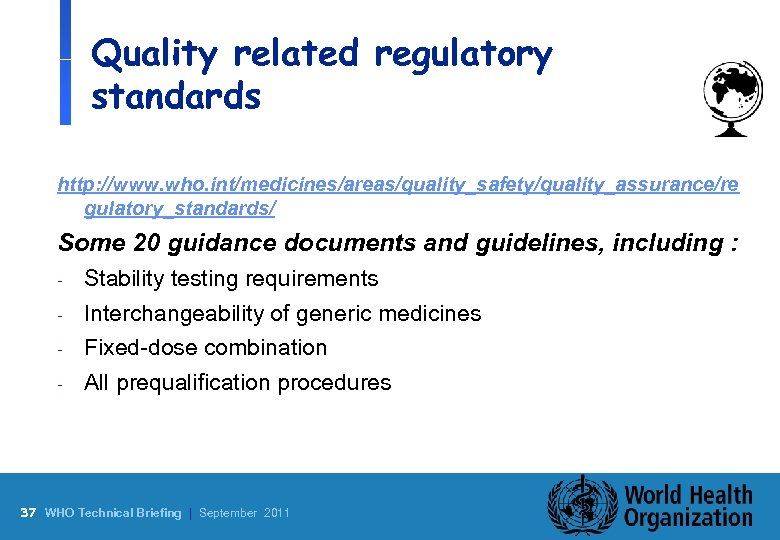 Quality related regulatory standards

http://www.who.int/medicines/areas/quality_safety/quality_assurance/regulatory_standards/

Some 20 guidance documents and guidelines, including :

- Stability testing requirements
- Interchangeability of generic medicines
- Fixed-dose combination
- All prequalification procedures

37 WHO Technical Briefing | September 2011

World Health Organization